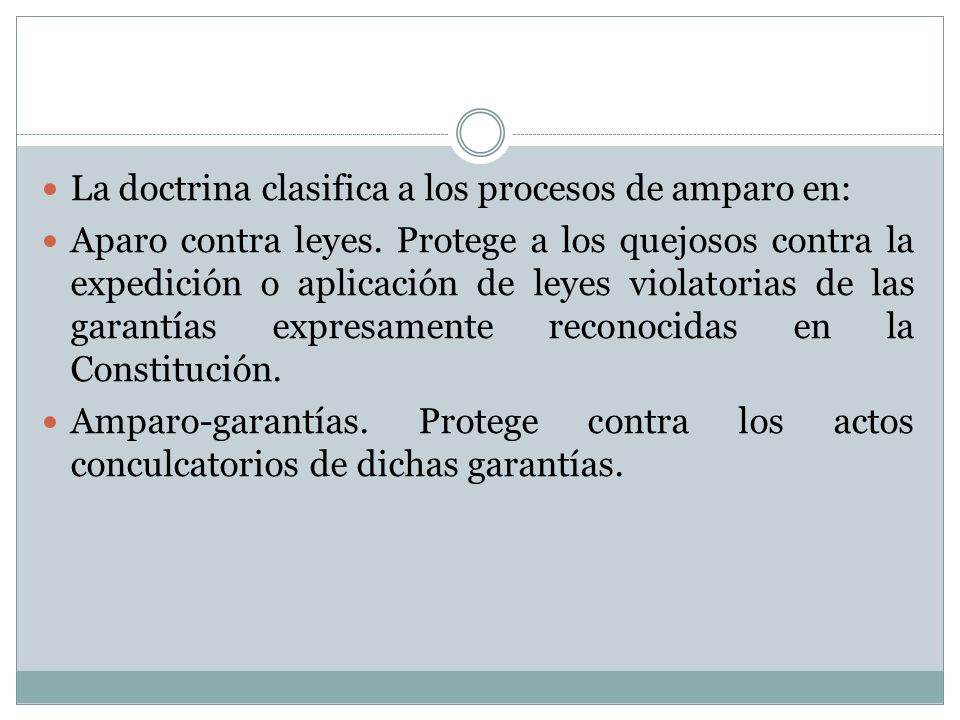 La doctrina clasifica a los procesos de amparo en:

Aparo contra leyes. Protege a los quejosos contra la expedición o aplicación de leyes violatorias de las garantías expresamente reconocidas en la Constitución.

Amparo-garantías. Protege contra los actos conculcatorios de dichas garantías.